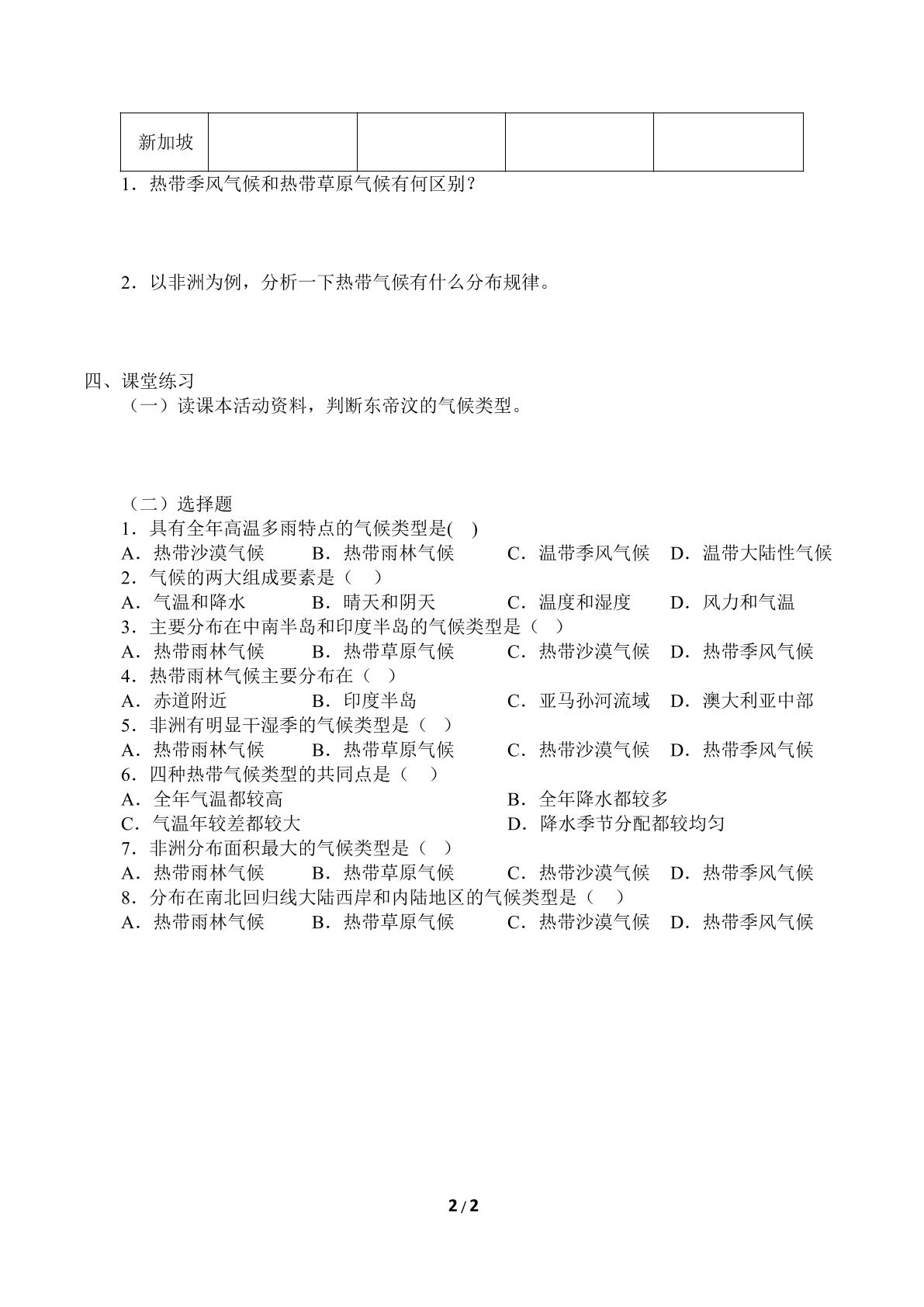 | 新加坡 |  |  |  |  |
|---|---|---|---|---|

1．热带季风气候和热带草原气候有何区别？

2．以非洲为例，分析一下热带气候有什么分布规律。

四、课堂练习

（一）读课本活动资料，判断东帝汶的气候类型。

（二）选择题

1．具有全年高温多雨特点的气候类型是( )

A．热带沙漠气候 B．热带雨林气候 C．温带季风气候 D．温带大陆性气候

2．气候的两大组成要素是（ ）

A．气温和降水 B．晴天和阴天 C．温度和湿度 D．风力和气温

3．主要分布在中南半岛和印度半岛的气候类型是（ ）

A．热带雨林气候 B．热带草原气候 C．热带沙漠气候 D．热带季风气候

4．热带雨林气候主要分布在（ ）

A．赤道附近 B．印度半岛 C．亚马孙河流域 D．澳大利亚中部

5．非洲有明显干湿季的气候类型是（ ）

A．热带雨林气候 B．热带草原气候 C．热带沙漠气候 D．热带季风气候

6．四种热带气候类型的共同点是（ ）

A．全年气温都较高 B．全年降水都较多

C．气温年较差都较大 D．降水季节分配都较均匀

7．非洲分布面积最大的气候类型是（ ）

A．热带雨林气候 B．热带草原气候 C．热带沙漠气候 D．热带季风气候

8．分布在南北回归线大陆西岸和内陆地区的气候类型是（ ）

A．热带雨林气候 B．热带草原气候 C．热带沙漠气候 D．热带季风气候

2 / 2